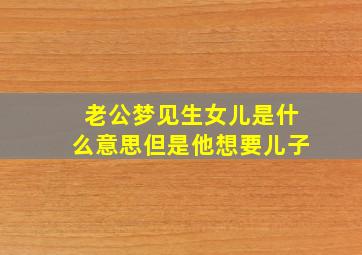 老公梦见生女儿是什么意思但是他想要儿子